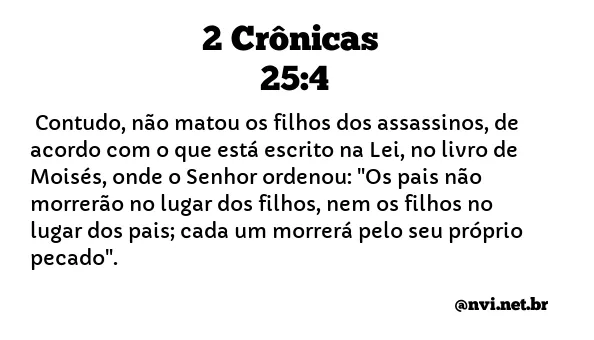 2 Crônicas
25:4

Contudo, não matou os filhos dos assassinos, de acordo com o que está escrito na Lei, no livro de Moisés, onde o Senhor ordenou: "Os pais não morrerão no lugar dos filhos, nem os filhos no lugar dos pais; cada um morrerá pelo seu próprio pecado".

@nvi.net.br